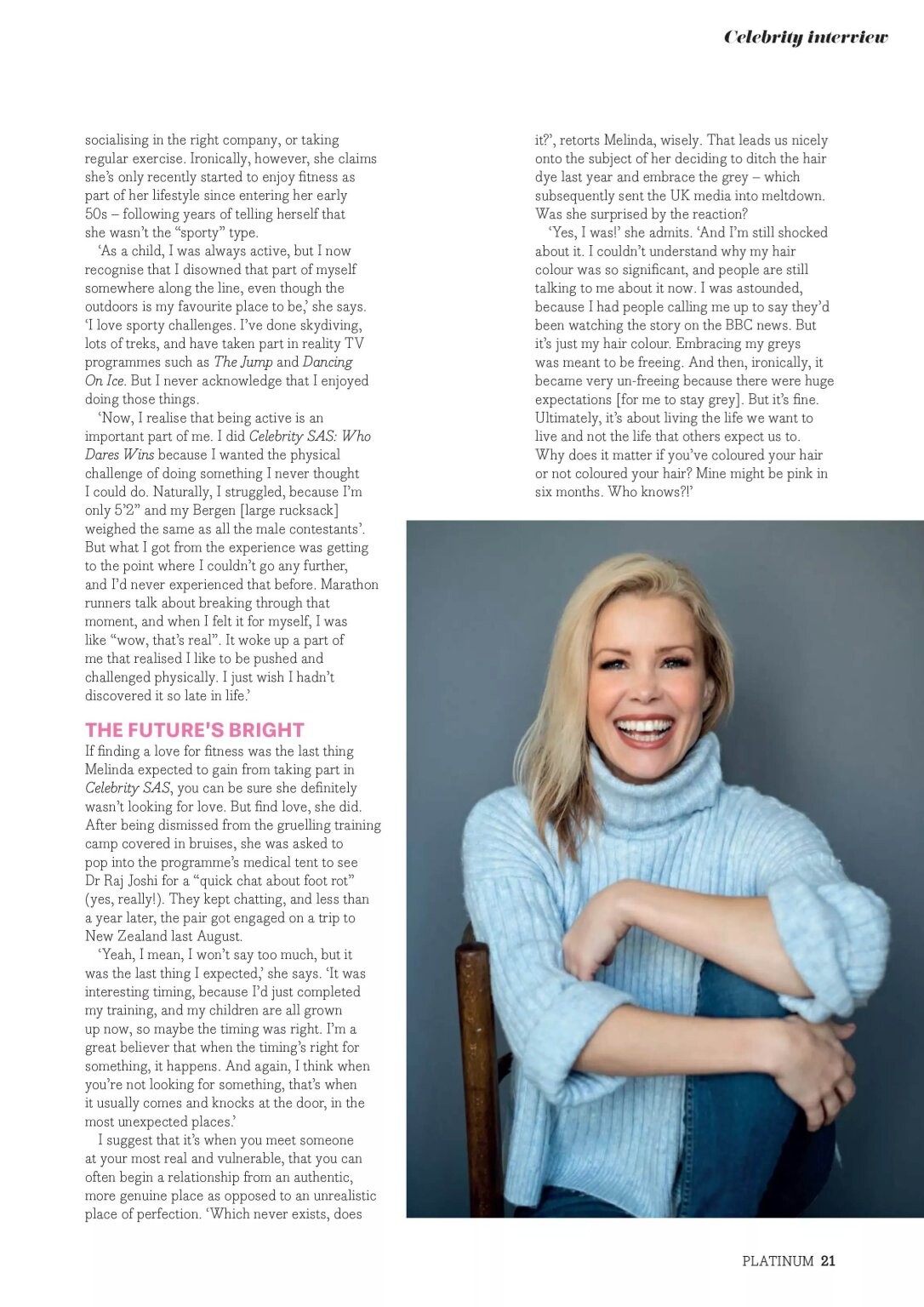 Celebrity interview

socialising in the right company, or taking regular exercise. Ironically, however, she claims she's only recently started to enjoy fitness as part of her lifestyle since entering her early 50s – following years of telling herself that she wasn't the "sporty" type.

'As a child, I was always active, but I now recognise that I disowned that part of myself somewhere along the line, even though the outdoors is my favourite place to be,' she says. 'I love sporty challenges. I've done skydiving, lots of treks, and have taken part in reality TV programmes such as The Jump and Dancing On Ice. But I never acknowledge that I enjoyed doing those things.

'Now, I realise that being active is an important part of me. I did Celebrity SAS: Who Dares Wins because I wanted the physical challenge of doing something I never thought I could do. Naturally, I struggled, because I'm only 5'2" and my Bergen [large rucksack] weighed the same as all the male contestants'. But what I got from the experience was getting to the point where I couldn't go any further, and I'd never experienced that before. Marathon runners talk about breaking through that moment, and when I felt it for myself, I was like "wow, that's real". It woke up a part of me that realised I like to be pushed and challenged physically. I just wish I hadn't discovered it so late in life.'

THE FUTURE'S BRIGHT

If finding a love for fitness was the last thing Melinda expected to gain from taking part in Celebrity SAS, you can be sure she definitely wasn't looking for love. But find love, she did. After being dismissed from the gruelling training camp covered in bruises, she was asked to pop into the programme's medical tent to see Dr Raj Joshi for a "quick chat about foot rot" (yes, really!). They kept chatting, and less than a year later, the pair got engaged on a trip to New Zealand last August.

'Yeah, I mean, I won't say too much, but it was the last thing I expected,' she says. 'It was interesting timing, because I'd just completed my training, and my children are all grown up now, so maybe the timing was right. I'm a great believer that when the timing's right for something, it happens. And again, I think when you're not looking for something, that's when it usually comes and knocks at the door, in the most unexpected places.'

I suggest that it's when you meet someone at your most real and vulnerable, that you can often begin a relationship from an authentic, more genuine place as opposed to an unrealistic place of perfection. 'Which never exists, does it?', retorts Melinda, wisely. That leads us nicely onto the subject of her deciding to ditch the hair dye last year and embrace the grey – which subsequently sent the UK media into meltdown. Was she surprised by the reaction?

'Yes, I was!' she admits. 'And I'm still shocked about it. I couldn't understand why my hair colour was so significant, and people are still talking to me about it now. I was astounded, because I had people calling me up to say they'd been watching the story on the BBC news. But it's just my hair colour. Embracing my greys was meant to be freeing. And then, ironically, it became very un-freeing because there were huge expectations [for me to stay grey]. But it's fine. Ultimately, it's about living the life we want to live and not the life that others expect us to. Why does it matter if you've coloured your hair or not coloured your hair? Mine might be pink in six months. Who knows?!'

PLATINUM 21